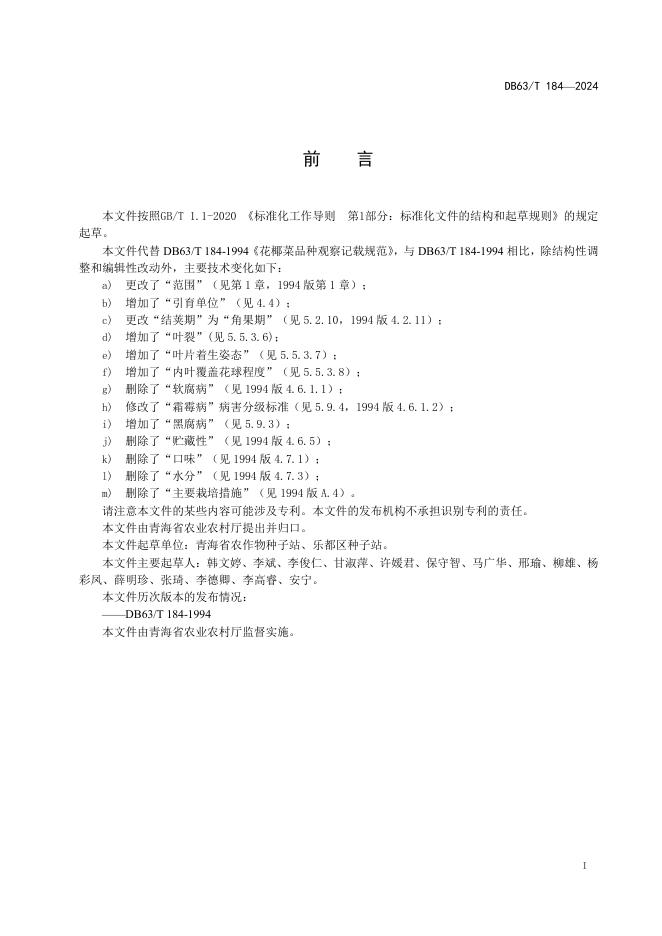 DB63/T 184—2024

前　言

本文件按照GB/T 1.1-2020 《标准化工作导则　第1部分：标准化文件的结构和起草规则》的规定起草。

本文件代替 DB63/T 184-1994《花椰菜品种观察记载规范》，与 DB63/T 184-1994 相比，除结构性调整和编辑性改动外，主要技术变化如下：

a) 更改了“范围”（见第 1 章，1994 版第 1 章）；
b) 增加了“引育单位”（见 4.4）；
c) 更改“结荚期”为“角果期”（见 5.2.10，1994 版 4.2.11）；
d) 增加了“叶裂”(见 5.5.3.6)；
e) 增加了“叶片着生姿态”（见 5.5.3.7）；
f) 增加了“内叶覆盖花球程度”（见 5.5.3.8）；
g) 删除了“软腐病”（见 1994 版 4.6.1.1）；
h) 修改了“霜霉病”病害分级标准（见 5.9.4，1994 版 4.6.1.2）；
i) 增加了“黑腐病”（见 5.9.3）；
j) 删除了“贮藏性”（见 1994 版 4.6.5）；
k) 删除了“口味”（见 1994 版 4.7.1）；
l) 删除了“水分”（见 1994 版 4.7.3）；
m) 删除了“主要栽培措施”（见 1994 版 A.4）。

请注意本文件的某些内容可能涉及专利。本文件的发布机构不承担识别专利的责任。

本文件由青海省农业农村厅提出并归口。

本文件起草单位：青海省农作物种子站、乐都区种子站。

本文件主要起草人：韩文婷、李斌、李俊仁、甘淑萍、许媛君、保守智、马广华、邢瑜、柳雄、杨彩凤、薛明珍、张琦、李德卿、李高睿、安宁。

本文件历次版本的发布情况：

——DB63/T 184-1994

本文件由青海省农业农村厅监督实施。

I